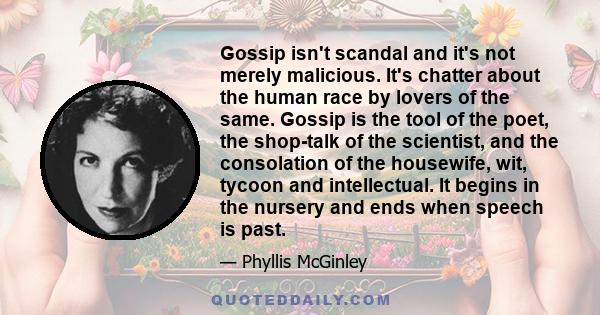 Gossip isn't scandal and it's not merely malicious. It's chatter about the human race by lovers of the same. Gossip is the tool of the poet, the shop-talk of the scientist, and the consolation of the housewife, wit, tycoon and intellectual. It begins in the nursery and ends when speech is past.

— Phyllis McGinley

QUOTEDDAILY.COM